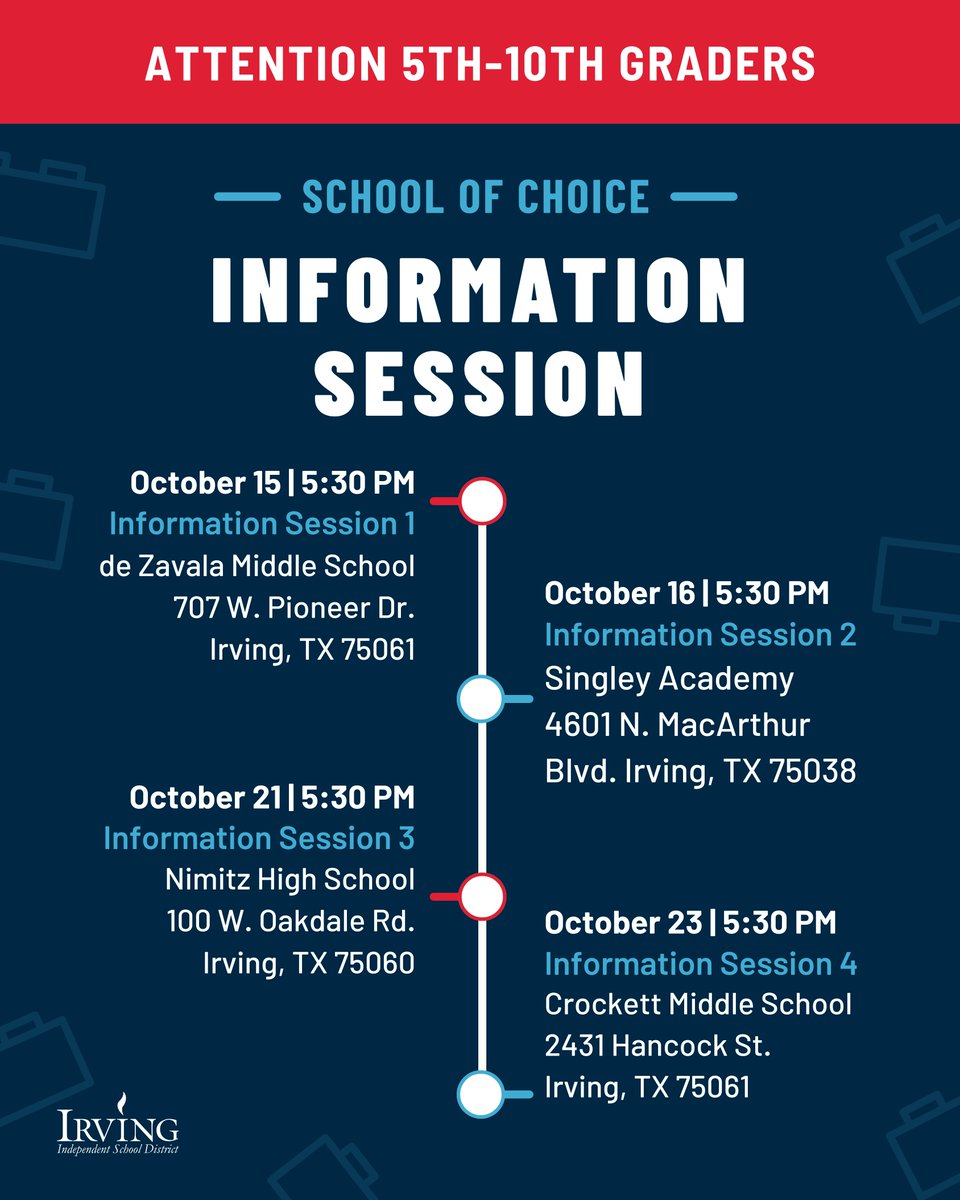 ATTENTION 5TH-10TH GRADERS

SCHOOL OF CHOICE

INFORMATION SESSION

October 15 | 5:30 PM
Information Session 1
de Zavala Middle School
707 W. Pioneer Dr.
Irving, TX 75061

October 16 | 5:30 PM
Information Session 2
Singley Academy
4601 N. MacArthur Blvd. Irving, TX 75038

October 21 | 5:30 PM
Information Session 3
Nimitz High School
100 W. Oakdale Rd.
Irving, TX 75060

October 23 | 5:30 PM
Information Session 4
Crockett Middle School
2431 Hancock St.
Irving, TX 75061

IRVING
Independent School District